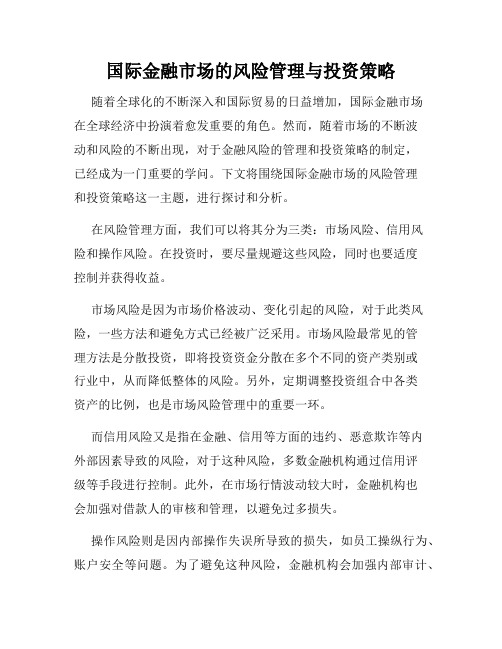 国际金融市场的风险管理与投资策略

随着全球化的不断深入和国际贸易的日益增加，国际金融市场在全球经济中扮演着愈发重要的角色。然而，随着市场的不断波动和风险的不断出现，对于金融风险的管理和投资策略的制定，已经成为一门重要的学问。下文将围绕国际金融市场的风险管理和投资策略这一主题，进行探讨和分析。

在风险管理方面，我们可以将其分为三类：市场风险、信用风险和操作风险。在投资时，要尽量规避这些风险，同时也要适度控制并获得收益。

市场风险是因为市场价格波动、变化引起的风险，对于此类风险，一些方法和避免方式已经被广泛采用。市场风险最常见的管理方法是分散投资，即将投资资金分散在多个不同的资产类别或行业中，从而降低整体的风险。另外，定期调整投资组合中各类资产的比例，也是市场风险管理中的重要一环。

而信用风险又是指在金融、信用等方面的违约、恶意欺诈等内外部因素导致的风险，对于这种风险，多数金融机构通过信用评级等手段进行控制。此外，在市场行情波动较大时，金融机构也会加强对借款人的审核和管理，以避免过多损失。

操作风险则是因内部操作失误所导致的损失，如员工操纵行为、账户安全等问题。为了避免这种风险，金融机构会加强内部审计、